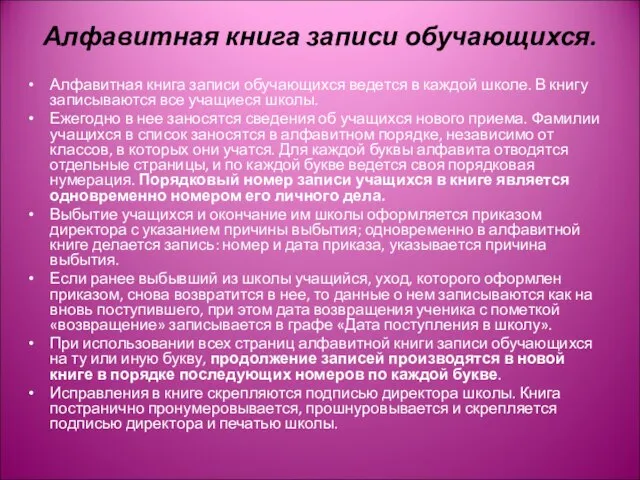 Алфавитная книга записи обучающихся.

• Алфавитная книга записи обучающихся ведется в каждой школе. В книгу записываются все учащиеся школы.
• Ежегодно в нее заносятся сведения об учащихся нового приема. Фамилии учащихся в список заносятся в алфавитном порядке, независимо от классов, в которых они учатся. Для каждой буквы алфавита отводятся отдельные страницы, и по каждой букве ведется своя порядковая нумерация. Порядковый номер записи учащихся в книге является одновременно номером его личного дела.
• Выбытие учащихся и окончание им школы оформляется приказом директора с указанием причины выбытия; одновременно в алфавитной книге делается запись: номер и дата приказа, указывается причина выбытия.
• Если ранее выбывший из школы учащийся, уход, которого оформлен приказом, снова возвратится в нее, то данные о нем записываются как на вновь поступившего, при этом дата возвращения ученика с пометкой «возвращение» записывается в графе «Дата поступления в школу».
• При использовании всех страниц алфавитной книги записи обучающихся на ту или иную букву, продолжение записей производятся в новой книге в порядке последующих номеров по каждой букве.
• Исправления в книге скрепляются подписью директора школы. Книга постранично пронумеровывается, прошнуровывается и скрепляется подписью директора и печатью школы.